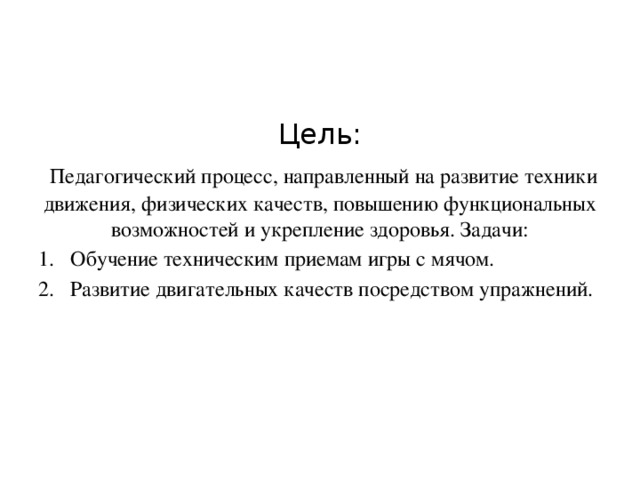 Цель:

Педагогический процесс, направленный на развитие техники движения, физических качеств, повышению функциональных возможностей и укрепление здоровья. Задачи:

1. Обучение техническим приемам игры с мячом.
2. Развитие двигательных качеств посредством упражнений.